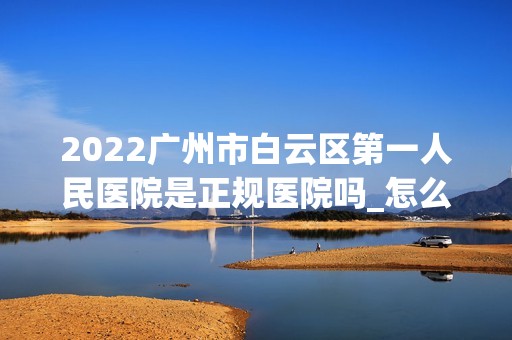 2022广州市白云区第一人民医院是正规医院吗_怎么